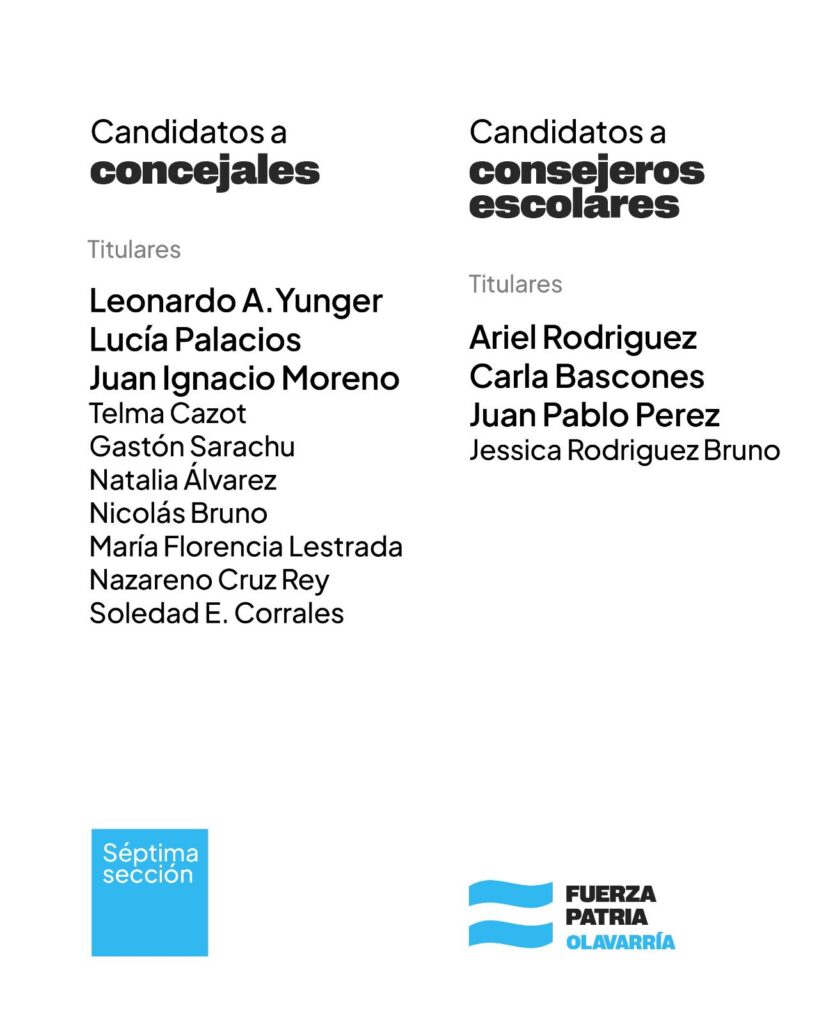 Candidatos a
concejales

Titulares

Leonardo A. Yunger
Lucía Palacios
Juan Ignacio Moreno
Telma Cazot
Gastón Sarachu
Natalia Álvarez
Nicolás Bruno
María Florencia Lestrada
Nazareno Cruz Rey
Soledad E. Corrales

Candidatos a
consejeros escolares

Titulares

Ariel Rodriguez
Carla Bascones
Juan Pablo Perez
Jessica Rodriguez Bruno

Séptima sección

FUERZA
PATRIA
OLAVARRÍA